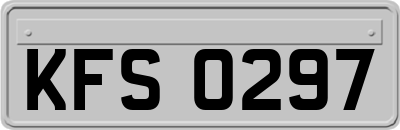 KFS 0297